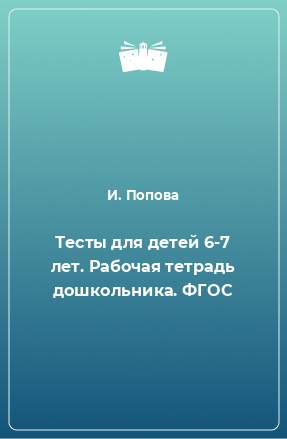 И. Попова

Тесты для детей 6-7 лет. Рабочая тетрадь дошкольника. ФГОС